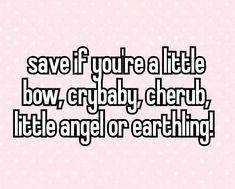 save if you're a little bow, crybaby, cherub, little angel or earthling!